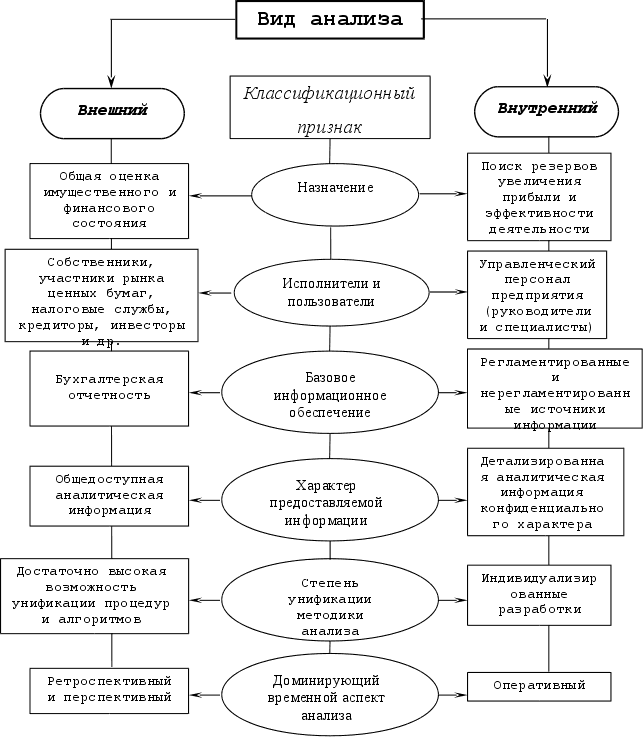 Вид анализа

Внешний

Классификационный признак

Внутренний

Общая оценка имущественного и финансового состояния

Назначение

Поиск резервов увеличения прибыли и эффективности деятельности

Собственники, участники рынка ценных бумаг, налоговые службы, кредиторы, инвесторы и др.

Исполнители и пользователи

Управленческий персонал предприятия (руководители и специалисты)

Бухгалтерская отчетность

Базовое информационное обеспечение

Регламентированные и нерегламентированные источники информации

Общедоступная аналитическая информация

Характер предоставляемой информации

Детализированная аналитическая информация конфиденциального характера

Достаточно высокая возможность унификации процедур и алгоритмов

Степень унификации методики анализа

Индивидуализированные разработки

Ретроспективный и перспективный

Доминирующий временной аспект анализа

Оперативный